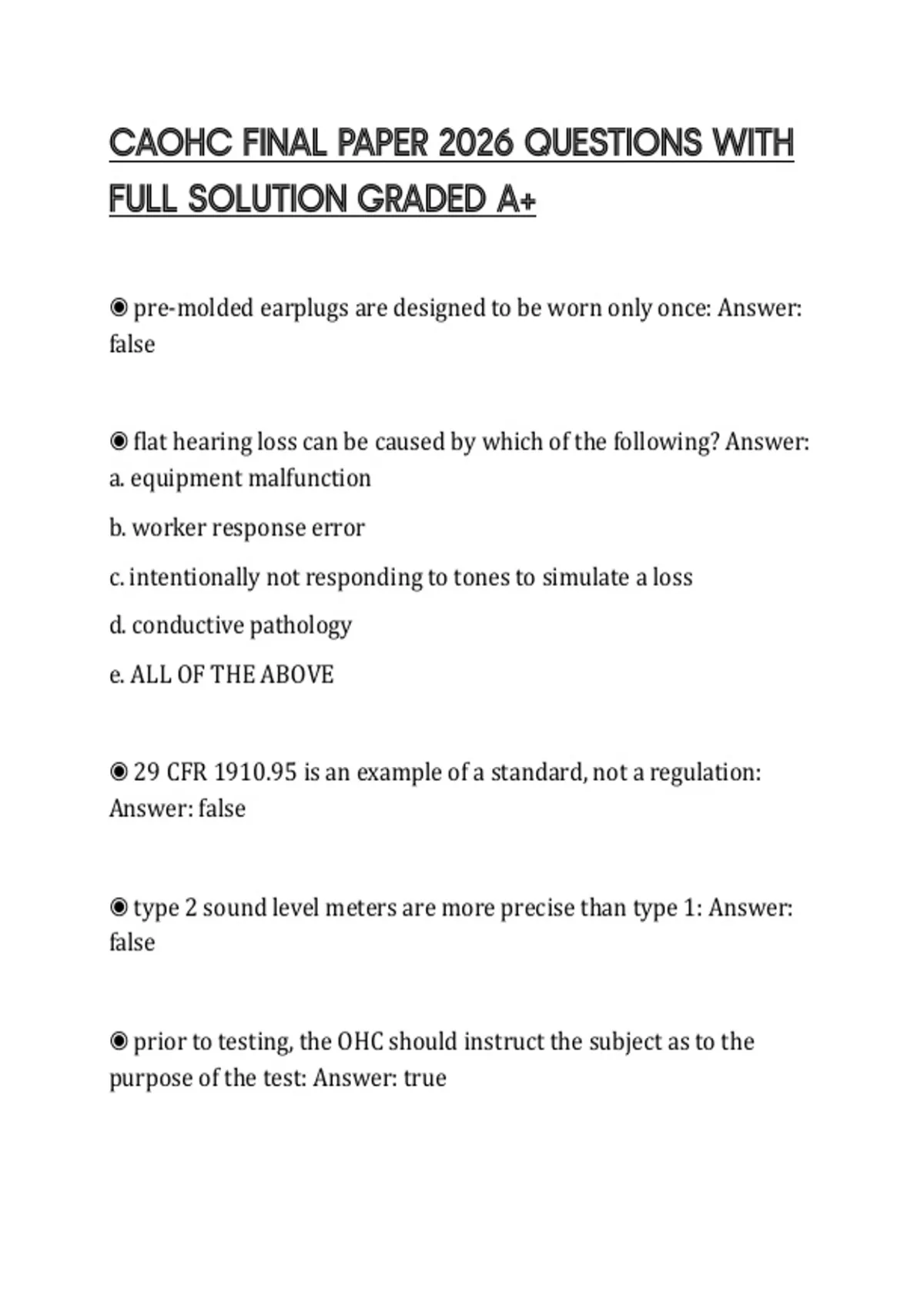 CAOHC FINAL PAPER 2026 QUESTIONS WITH FULL SOLUTION GRADED A+

◉ pre-molded earplugs are designed to be worn only once: Answer: false

◉ flat hearing loss can be caused by which of the following? Answer:
a. equipment malfunction

b. worker response error

c. intentionally not responding to tones to simulate a loss

d. conductive pathology

e. ALL OF THE ABOVE

◉ 29 CFR 1910.95 is an example of a standard, not a regulation: Answer: false

◉ type 2 sound level meters are more precise than type 1: Answer: false

◉ prior to testing, the OHC should instruct the subject as to the purpose of the test: Answer: true